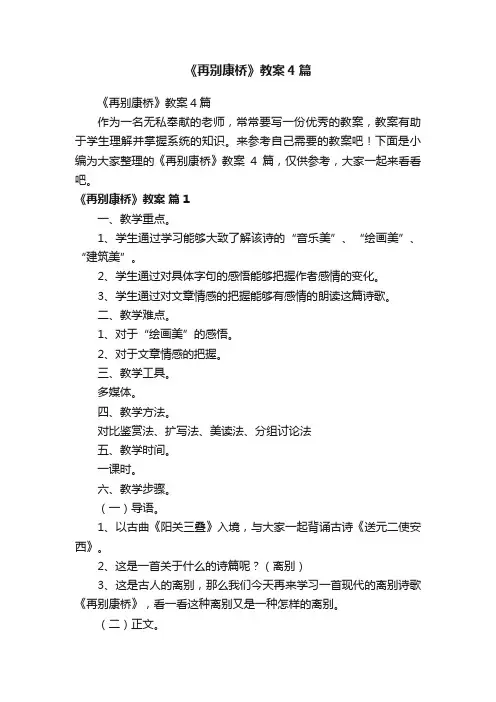 《再别康桥》教案4篇

《再别康桥》教案4篇

作为一名无私奉献的老师，常常要写一份优秀的教案，教案有助于学生理解并掌握系统的知识。来参考自己需要的教案吧！下面是小编为大家整理的《再别康桥》教案 4 篇，仅供参考，大家一起来看看吧。

《再别康桥》教案 篇1

一、教学重点。

1、学生通过学习能够大致了解该诗的“音乐美”、“绘画美”、“建筑美”。

2、学生通过对具体字句的感悟能够把握作者感情的变化。

3、学生通过对文章情感的把握能够有感情的朗读这篇诗歌。

二、教学难点。

1、对于“绘画美”的感悟。

2、对于文章情感的把握。

三、教学工具。

多媒体。

四、教学方法。

对比鉴赏法、扩写法、美读法、分组讨论法

五、教学时间。

一课时。

六、教学步骤。

（一）导语。

1、以古曲《阳关三叠》入境，与大家一起背诵古诗《送元二使安西》。

2、这是一首关于什么的诗篇呢？（离别）

3、这是古人的离别，那么我们今天再来学习一首现代的离别诗歌《再别康桥》，看一看这种离别又是一种怎样的离别。

（二）正文。